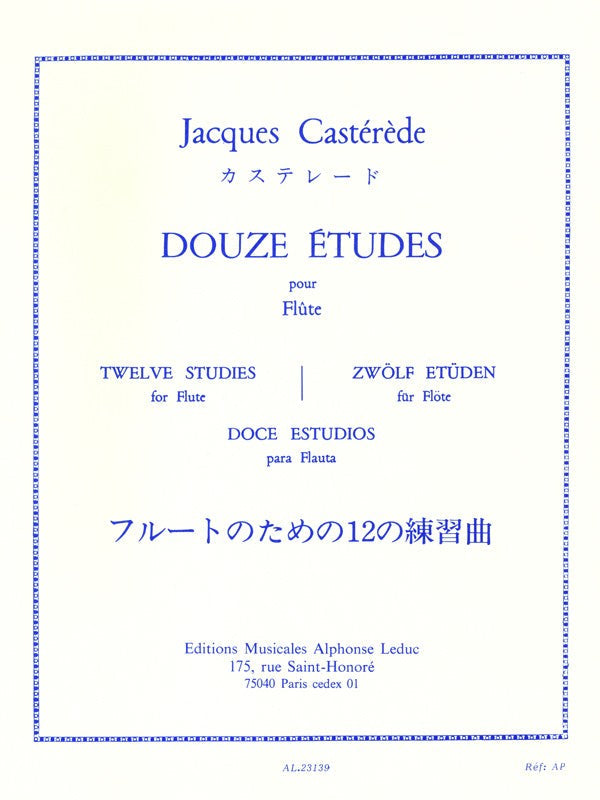 Jacques Castérède
カステレード

DOUZE ÉTUDES
pour
Flûte

TWELVE STUDIES
for Flute

ZWÖLF ETÜDEN
für Flöte

DOCE ESTUDIOS
para Flauta

フルートのための12の練習曲

Editions Musicales Alphonse Leduc
175, rue Saint-Honoré
75040 Paris cedex 01

AL.23139

Réf: AP